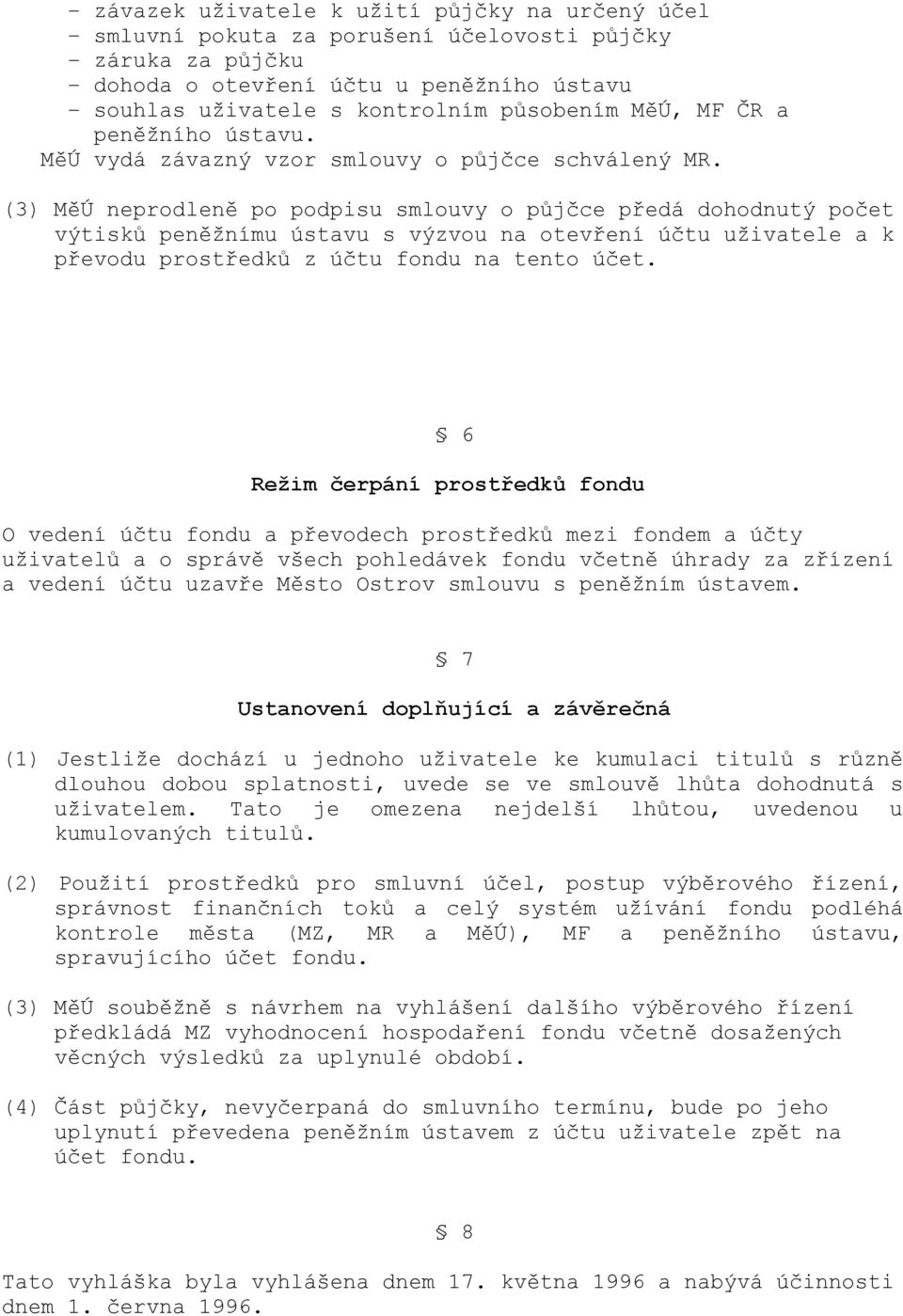 - závazek uživatele k užití půjčky na určený účel
- smluvní pokuta za porušení účelovosti půjčky
- záruka za půjčku
- dohoda o otevření účtu u peněžního ústavu
- souhlas uživatele s kontrolním působením MěÚ, MF ČR a peněžního ústavu.
MěÚ vydá závazný vzor smlouvy o půjčce schválený MR.

(3) MěÚ neprodleně po podpisu smlouvy o půjčce předá dohodnutý počet výtisků peněžnímu ústavu s výzvou na otevření účtu uživatele a k převodu prostředků z účtu fondu na tento účet.

§ 6

Režim čerpání prostředků fondu

O vedení účtu fondu a převodech prostředků mezi fondem a účty uživatelů a o správě všech pohledávek fondu včetně úhrady za zřízení a vedení účtu uzavře Město Ostrov smlouvu s peněžním ústavem.

§ 7

Ustanovení doplňující a závěrečná

(1) Jestliže dochází u jednoho uživatele ke kumulaci titulů s různě dlouhou dobou splatnosti, uvede se ve smlouvě lhůta dohodnutá s uživatelem. Tato je omezena nejdelší lhůtou, uvedenou u kumulovaných titulů.

(2) Použití prostředků pro smluvní účel, postup výběrového řízení, správnost finančních toků a celý systém užívání fondu podléhá kontrole města (MZ, MR a MěÚ), MF a peněžního ústavu, spravujícího účet fondu.

(3) MěÚ souběžně s návrhem na vyhlášení dalšího výběrového řízení předkládá MZ vyhodnocení hospodaření fondu včetně dosažených věcných výsledků za uplynulé období.

(4) Část půjčky, nevyčerpaná do smluvního termínu, bude po jeho uplynutí převedena peněžním ústavem z účtu uživatele zpět na účet fondu.

§ 8

Tato vyhláška byla vyhlášena dnem 17. května 1996 a nabývá účinnosti dnem 1. června 1996.